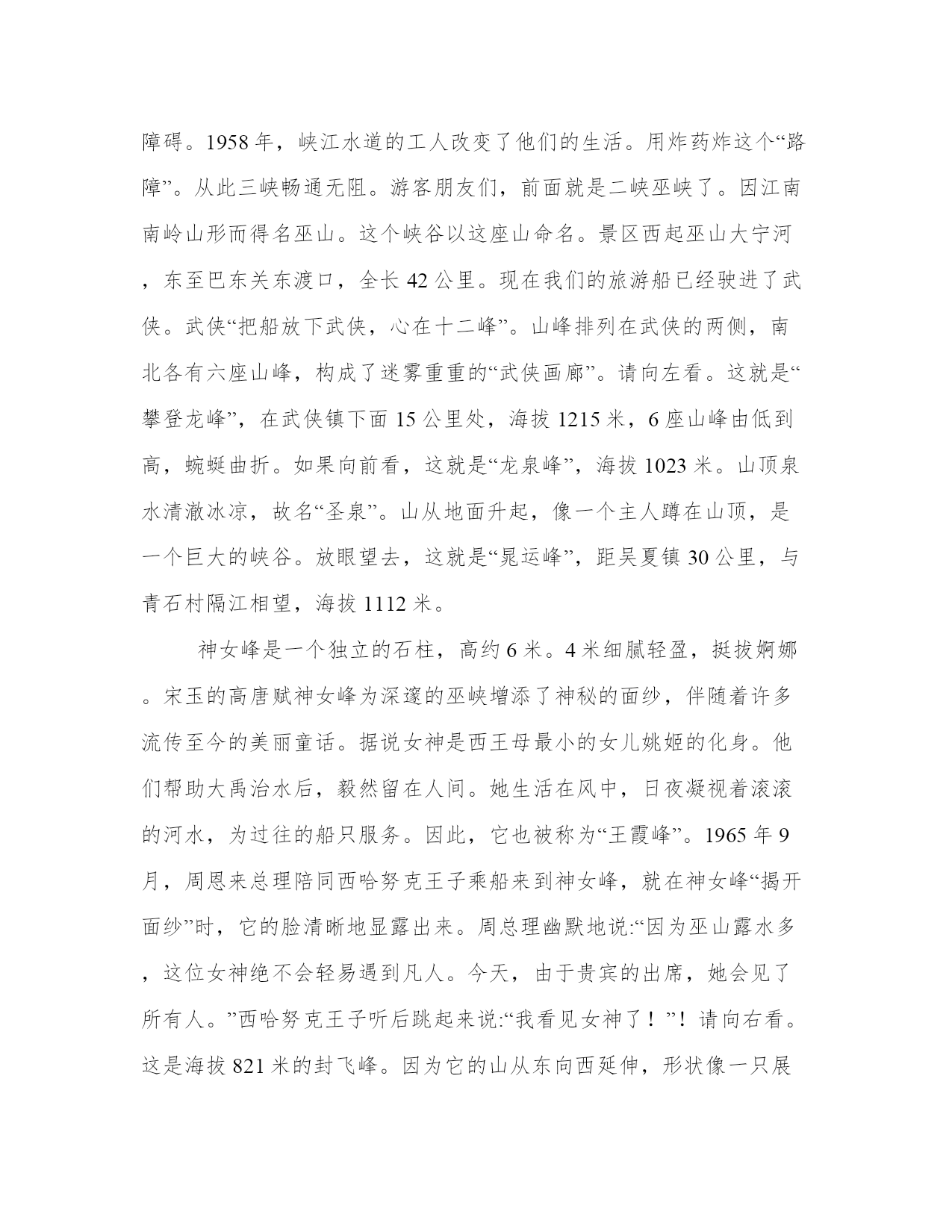 障碍。1958 年，峡江水道的工人改变了他们的生活。用炸药炸这个“路障”。从此三峡畅通无阻。游客朋友们，前面就是二峡巫峡了。因江南南岭山形而得名巫山。这个峡谷以这座山命名。景区西起巫山大宁河，东至巴东关东渡口，全长 42 公里。现在我们的旅游船已经驶进了武侠。武侠“把船放下武侠，心在十二峰”。山峰排列在武侠的两侧，南北各有六座山峰，构成了迷雾重重的“武侠画廊”。请向左看。这就是“攀登龙峰”，在武侠镇下面 15 公里处，海拔 1215 米，6 座山峰由低到高，蜿蜒曲折。如果向前看，这就是“龙泉峰”，海拔 1023 米。山顶泉水清澈冰凉，故名“圣泉”。山从地面升起，像一个主人蹲在山顶，是一个巨大的峡谷。放眼望去，这就是“晁运峰”，距吴夏镇 30 公里，与青石村隔江相望，海拔 1112 米。

神女峰是一个独立的石柱，高约 6 米。4 米细腻轻盈，挺拔婀娜。宋玉的高唐赋神女峰为深邃的巫峡增添了神秘的面纱，伴随着许多流传至今的美丽童话。据说女神是西王母最小的女儿姚姬的化身。他们帮助大禹治水后，毅然留在人间。她生活在风中，日夜凝视着滚滚的河水，为过往的船只服务。因此，它也被称为“王霞峰”。1965 年 9 月，周恩来总理陪同西哈努克王子乘船来到神女峰，就在神女峰“揭开面纱”时，它的脸清晰地显露出来。周总理幽默地说:“因为巫山露水多，这位女神绝不会轻易遇到凡人。今天，由于贵宾的出席，她会见了所有人。”西哈努克王子听后跳起来说:“我看见女神了！”！请向右看。这是海拔 821 米的封飞峰。因为它的山从东向西延伸，形状像一只展